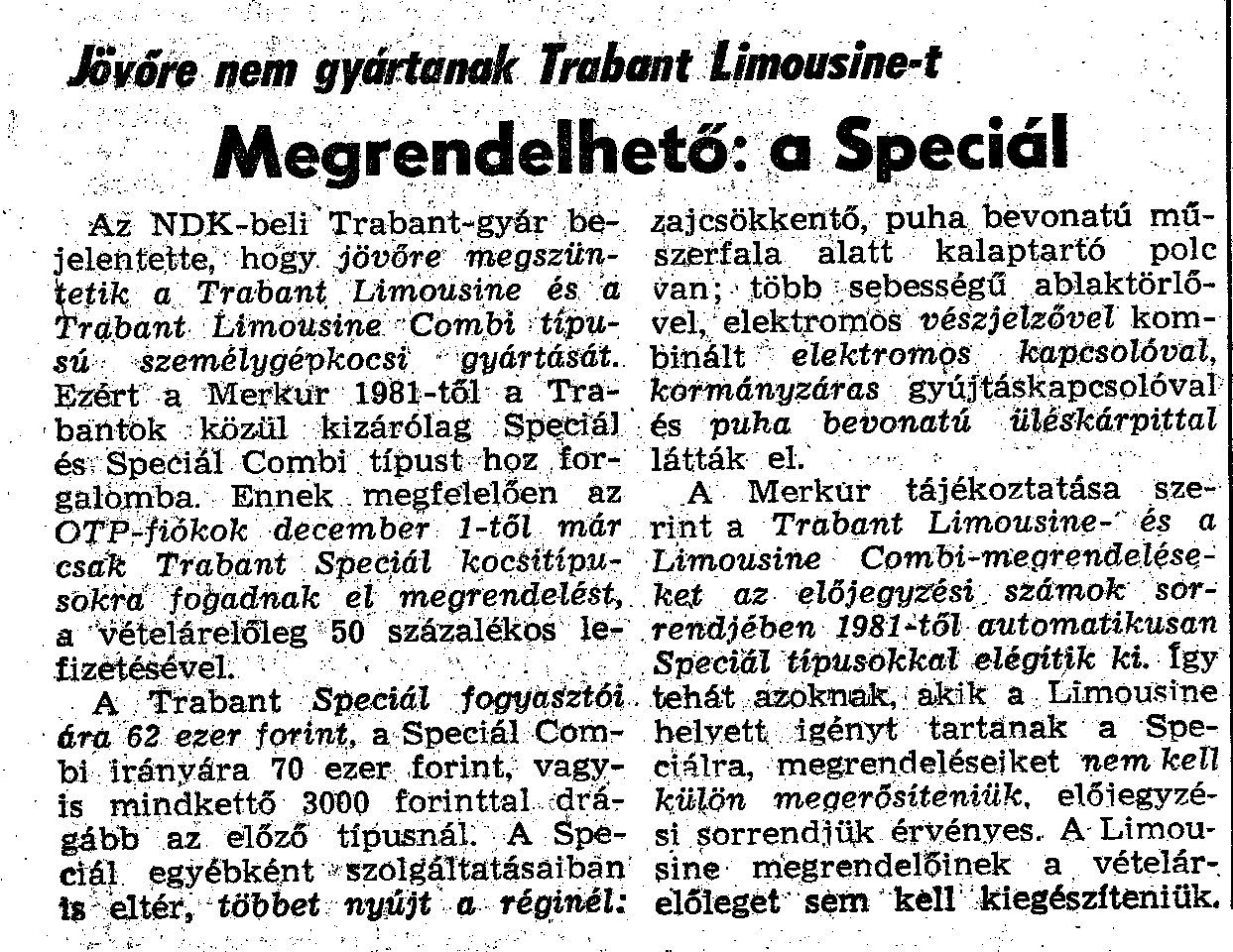 Jövőre nem gyártanak Trabant Limousine-t

Megrendelhető: a Speciál

Az NDK-beli Trabant-gyár bejelentette, hogy jövőre megszüntetik a Trabant Limousine és a Trabant Limousine Combi típusú személygépkocsi gyártását. Ezért a Merkur 1981-től a Trabantok közül kizárólag Speciál és Speciál Combi típust hoz forgalomba. Ennek megfelelően az OTP-fiókok december 1-től már csak Trabant Speciál kocsitípusokra fogadnak el megrendelést, a vételárelőleg 50 százalékos lefizetésével.

A Trabant Speciál fogyasztói ára 62 ezer forint, a Speciál Combi irányára 70 ezer forint, vagyis mindkettő 3000 forinttal drágább az előző típusnál. A Speciál egyébként szolgáltatásaiban is eltér, többet nyújt a réginél: zajcsökkentő, puha bevonatú műszerfala alatt kalaptartó polc van; több sebességű ablaktörlővel, elektromos vészjelzővel kombinált elektromos kapcsolóval, kormányzáras gyújtáskapcsolóval és puha bevonatú üléskárpittal látták el.

A Merkur tájékoztatása szerint a Trabant Limousine- és a Limousine Combi-megrendeléseket az előjegyzési számok sorrendjében 1981-től automatikusan Speciál típusokkal elégítik ki. Így tehát azoknak, akik a Limousine helyett igényt tartanak a Speciálra, megrendeléseiket nem kell külön megerősíteniük, előjegyzési sorrendjük érvényes. A Limousine megrendelőinek a vételárelőleget sem kell kiegészíteniük.